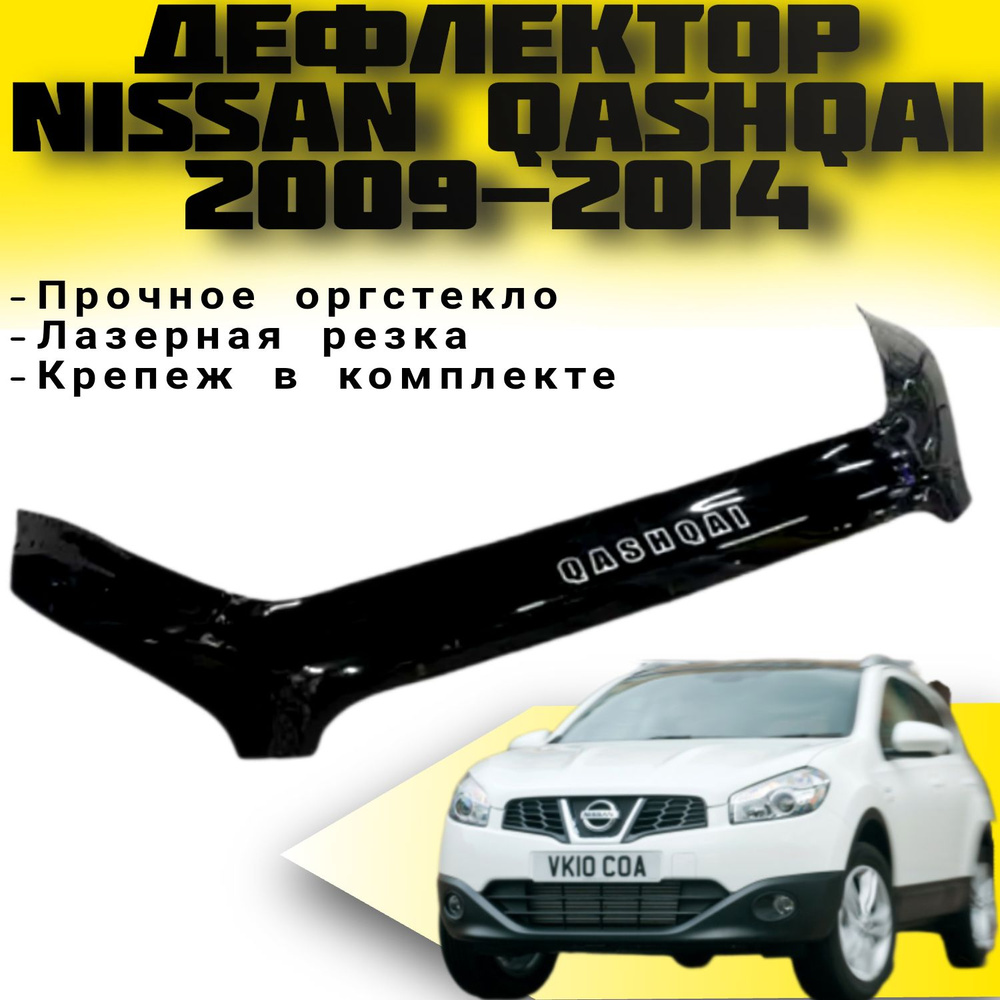 ДЕФЛЕКТОР
NISSAN QASHQAI
2009-2014

-Прочное оргстекло
-Лазерная резка
-Крепеж в комплекте

QASHQAI

NISSAN

VK10 COA